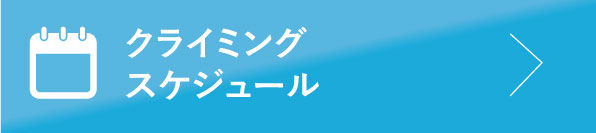 クライミング
スケジュール